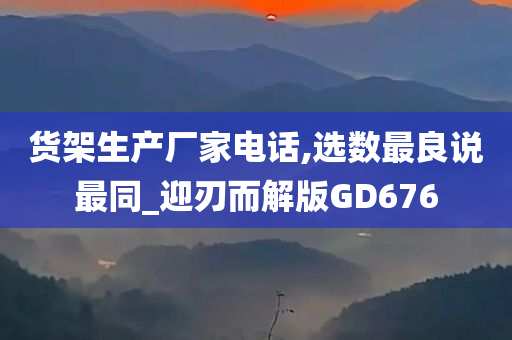 货架生产厂家电话,选数最良说最同_迎刃而解版GD676